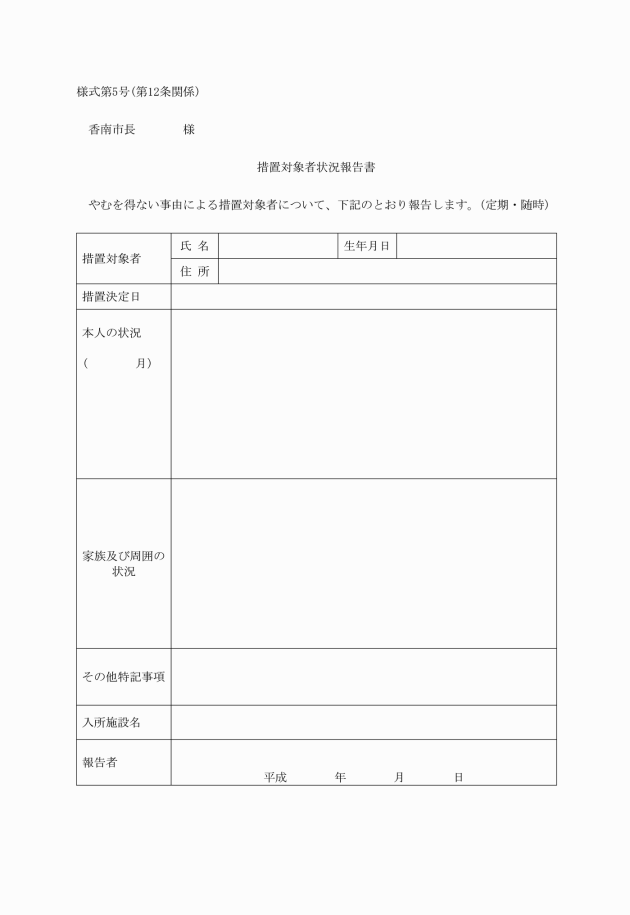 様式第5号(第12条関係)

香南市長　　　　様

措置対象者状況報告書

やむを得ない事由による措置対象者について、下記のとおり報告します。(定期・随時)

| 措置対象者 | 氏 名 | | 生年月日 | |
|---|---|---|---|---|
| | 住 所 | | | |
| 措置決定日 | | | | |
| 本人の状況 ( 月) | | | | |
| 家族及び周囲の状況 | | | | |
| その他特記事項 | | | | |
| 入所施設名 | | | | |
| 報告者 | 平成 年 月 日 | | | |